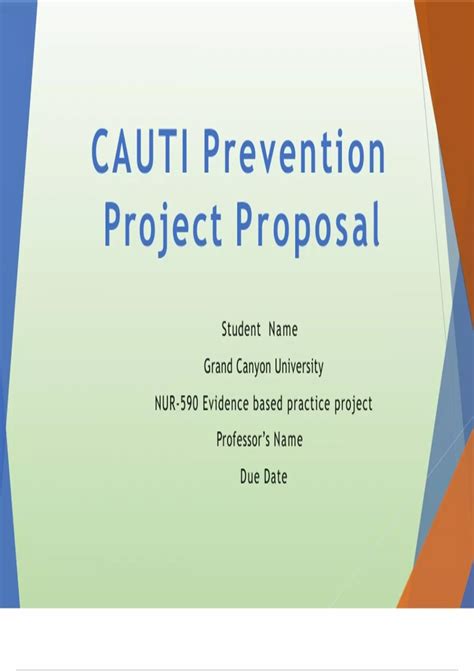 CAUTI Prevention Project Proposal

Student Name

Grand Canyon University

NUR-590 Evidence based practice project

Professor's Name

Due Date